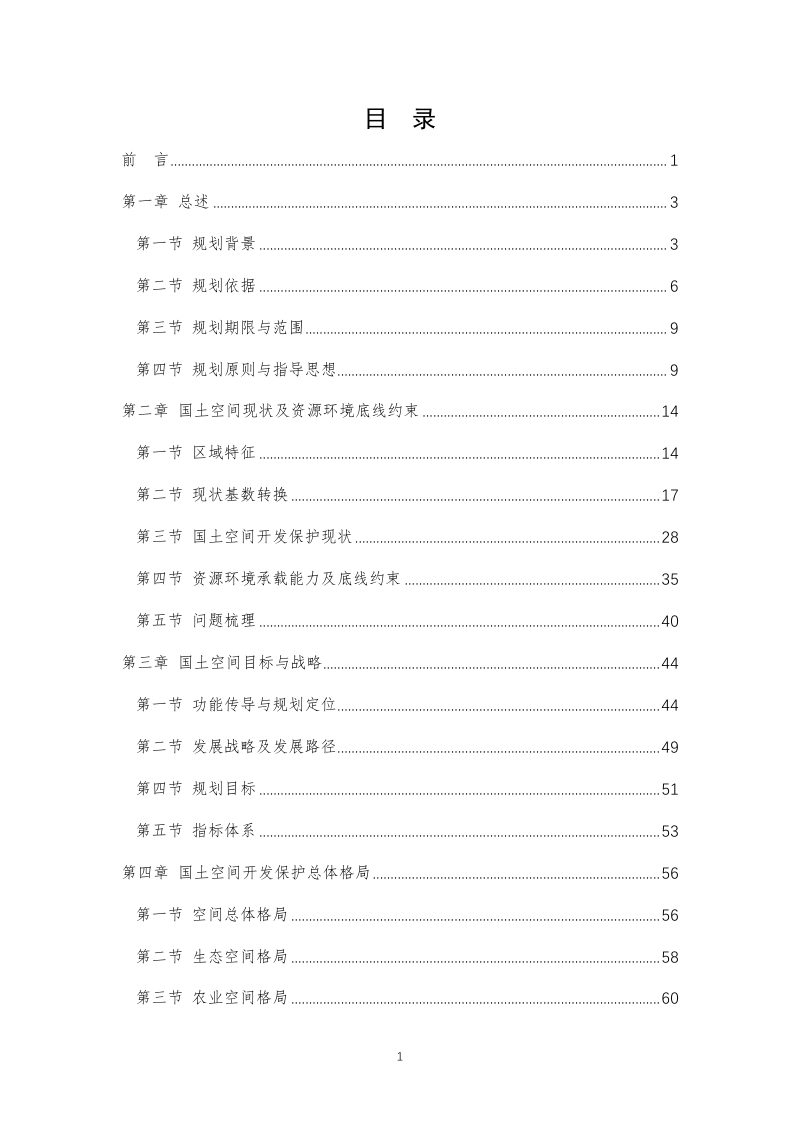 目 录

前 言 1

第一章 总述 3

第一节 规划背景 3

第二节 规划依据 6

第三节 规划期限与范围 9

第四节 规划原则与指导思想 9

第二章 国土空间现状及资源环境底线约束 14

第一节 区域特征 14

第二节 现状基数转换 17

第三节 国土空间开发保护现状 28

第四节 资源环境承载能力及底线约束 35

第五节 问题梳理 40

第三章 国土空间目标与战略 44

第一节 功能传导与规划定位 44

第二节 发展战略及发展路径 49

第四节 规划目标 51

第五节 指标体系 53

第四章 国土空间开发保护总体格局 56

第一节 空间总体格局 56

第二节 生态空间格局 58

第三节 农业空间格局 60

1